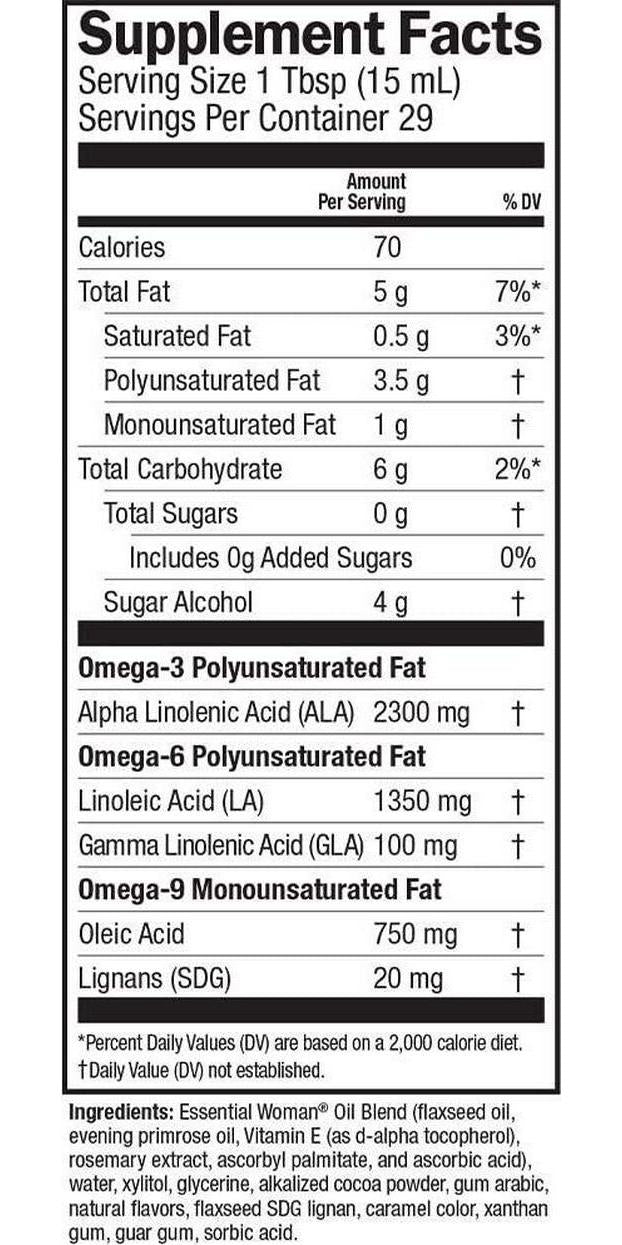 Supplement Facts
Serving Size 1 Tbsp (15 mL)
Servings Per Container 29

|  | Amount Per Serving | % DV |
|---|---|---|
| Calories | 70 |  |
| Total Fat | 5 g | 7%* |
| Saturated Fat | 0.5 g | 3%* |
| Polyunsaturated Fat | 3.5 g | † |
| Monounsaturated Fat | 1 g | † |
| Total Carbohydrate | 6 g | 2%* |
| Total Sugars | 0 g | † |
| Includes 0g Added Sugars |  | 0% |
| Sugar Alcohol | 4 g | † |
| Omega-3 Polyunsaturated Fat |  |  |
| Alpha Linolenic Acid (ALA) | 2300 mg | † |
| Omega-6 Polyunsaturated Fat |  |  |
| Linoleic Acid (LA) | 1350 mg | † |
| Gamma Linolenic Acid (GLA) | 100 mg | † |
| Omega-9 Monounsaturated Fat |  |  |
| Oleic Acid | 750 mg | † |
| Lignans (SDG) | 20 mg | † |

*Percent Daily Values (DV) are based on a 2,000 calorie diet.
†Daily Value (DV) not established.

Ingredients: Essential Woman® Oil Blend (flaxseed oil, evening primrose oil, Vitamin E (as d-alpha tocopherol), rosemary extract, ascorbyl palmitate, and ascorbic acid), water, xylitol, glycerine, alkalized cocoa powder, gum arabic, natural flavors, flaxseed SDG lignan, caramel color, xanthan gum, guar gum, sorbic acid.